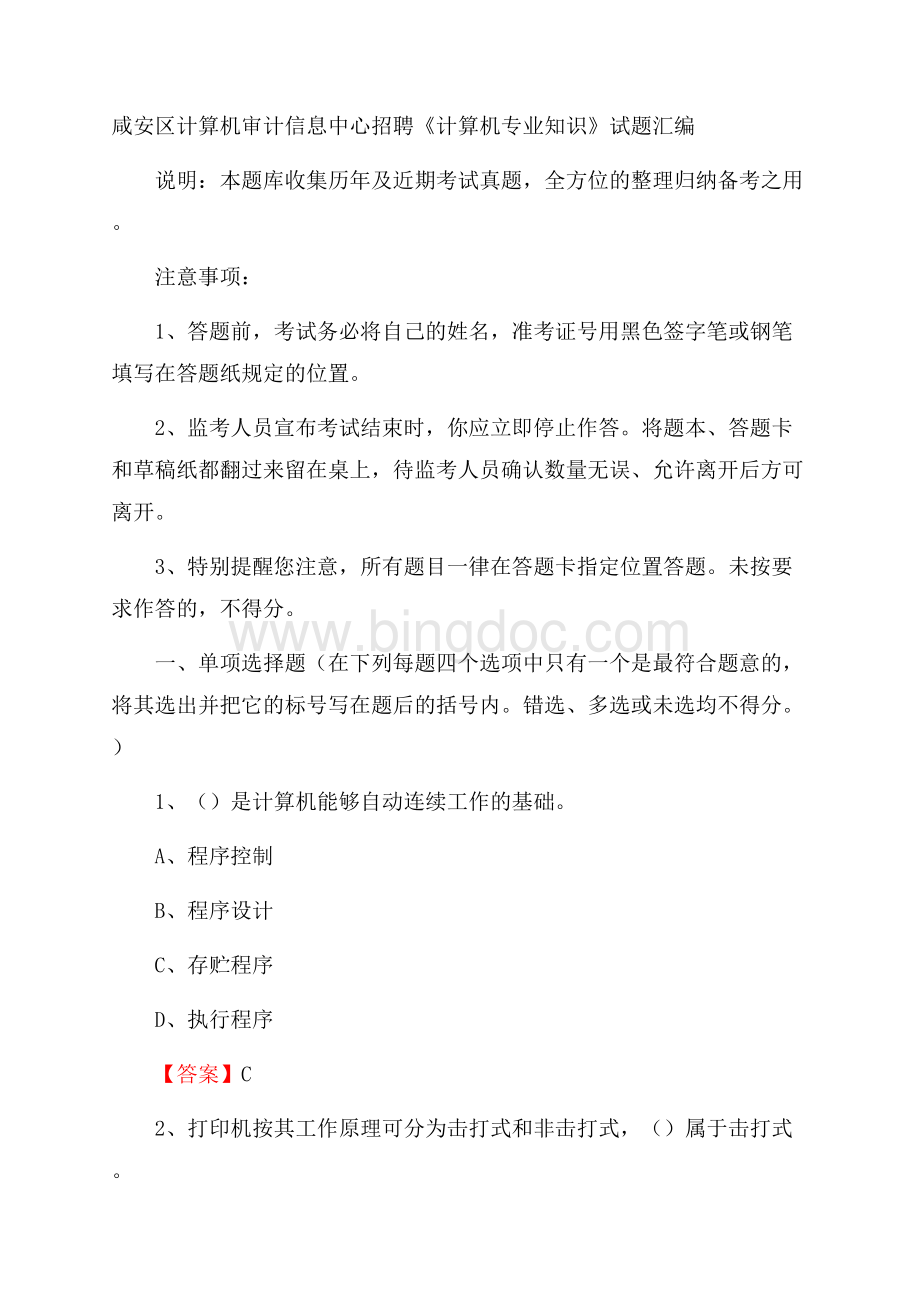 咸安区计算机审计信息中心招聘《计算机专业知识》试题汇编

说明：本题库收集历年及近期考试真题，全方位的整理归纳备考之用。

注意事项：

1、答题前，考试务必将自己的姓名，准考证号用黑色签字笔或钢笔填写在答题纸规定的位置。

2、监考人员宣布考试结束时，你应立即停止作答。将题本、答题卡和草稿纸都翻过来留在桌上，待监考人员确认数量无误、允许离开后方可离开。

3、特别提醒您注意，所有题目一律在答题卡指定位置答题。未按要求作答的，不得分。

www.bingdoc.com

一、单项选择题（在下列每题四个选项中只有一个是最符合题意的，将其选出并把它的标号写在题后的括号内。错选、多选或未选均不得分。）

1、（）是计算机能够自动连续工作的基础。

A、程序控制

B、程序设计

C、存贮程序

D、执行程序

【答案】C

2、打印机按其工作原理可分为击打式和非击打式，（）属于击打式。